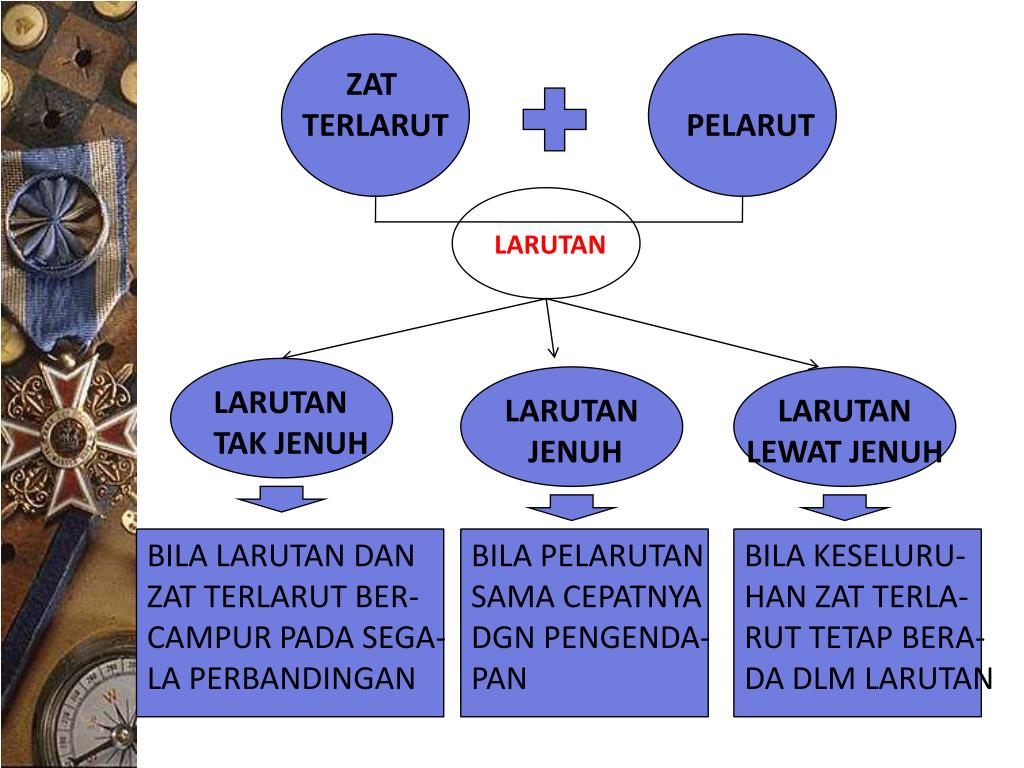 ZAT TERLARUT

PELARUT

LARUTAN

LARUTAN TAK JENUH

LARUTAN JENUH

LARUTAN LEWAT JENUH

BILA LARUTAN DAN ZAT TERLARUT BERCAMPUR PADA SEGALA PERBANDINGAN

BILA PELARUTAN SAMA CEPATNYA DGN PENGENDAPAN

BILA KESELURUHAN ZAT TERLARUT TETAP BERADA DLM LARUTAN